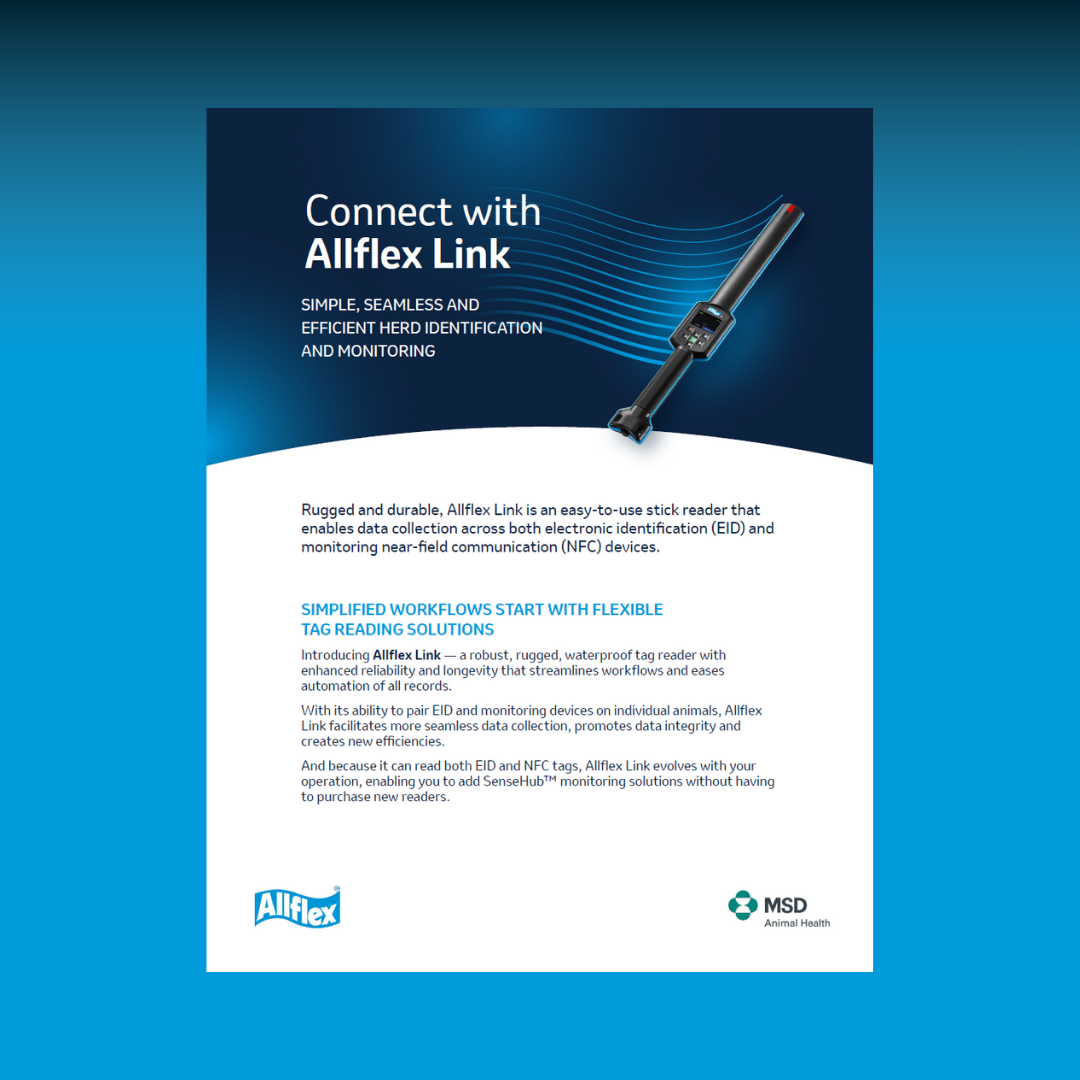 Connect with
Allflex Link

SIMPLE, SEAMLESS AND EFFICIENT HERD IDENTIFICATION AND MONITORING

Rugged and durable, Allflex Link is an easy-to-use stick reader that enables data collection across both electronic identification (EID) and monitoring near-field communication (NFC) devices.

SIMPLIFIED WORKFLOWS START WITH FLEXIBLE TAG READING SOLUTIONS

Introducing Allflex Link — a robust, rugged, waterproof tag reader with enhanced reliability and longevity that streamlines workflows and eases automation of all records.

With its ability to pair EID and monitoring devices on individual animals, Allflex Link facilitates more seamless data collection, promotes data integrity and creates new efficiencies.

And because it can read both EID and NFC tags, Allflex Link evolves with your operation, enabling you to add SenseHub™ monitoring solutions without having to purchase new readers.

Allflex®

MSD
Animal Health